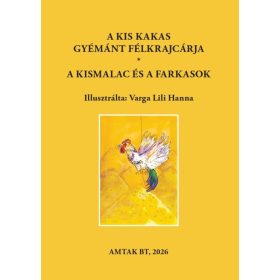 A KIS KAKAS
GYÉMÁNT FÉLKRAJCÁRJA
*
A KISMALAC ÉS A FARKASOK

Illusztrálta: Varga Lili Hanna

AMTAK BT, 2026